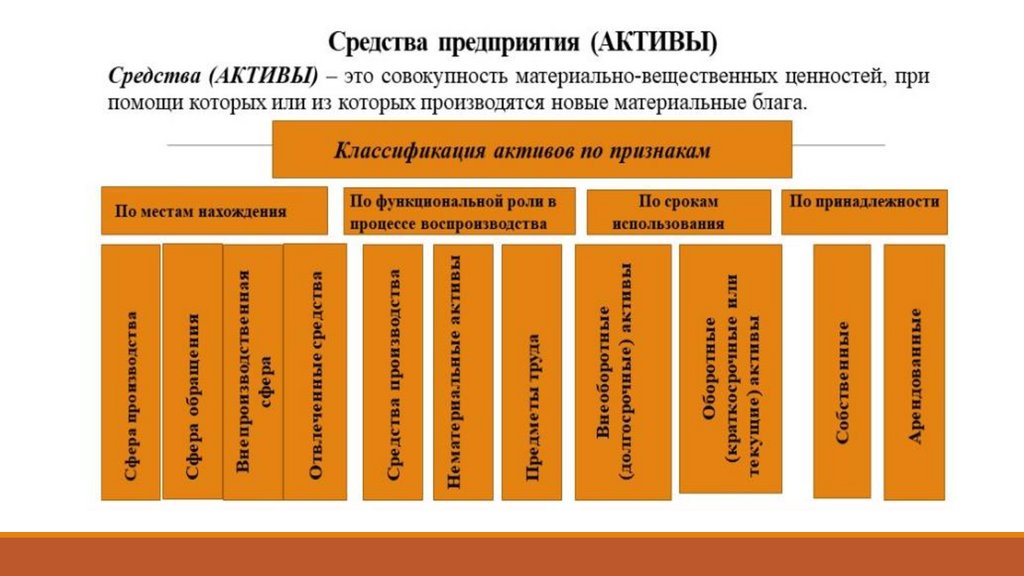 Средства предприятия (АКТИВЫ)

Средства (АКТИВЫ) – это совокупность материально-вещественных ценностей, при помощи которых или из которых производятся новые материальные блага.

Классификация активов по признакам

По местам нахождения

По функциональной роли в процессе воспроизводства

По срокам использования

По принадлежности

Сфера производства

Сфера обращения

Внепроизводственная сфера

Отвлеченные средства

Средства производства

Нематериальные активы

Предметы труда

Внеоборотные (долгосрочные) активы

Оборотные (краткосрочные или текущие) активы

Собственные

Арендованные